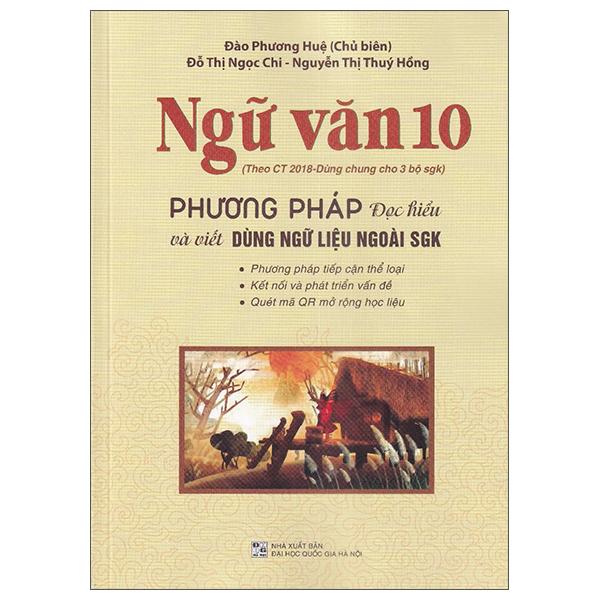 Đào Phương Huệ (Chủ biên)
Đỗ Thị Ngọc Chi - Nguyễn Thị Thuý Hồng

Ngữ văn 10
(Theo CT 2018-Dùng chung cho 3 bộ sgk)

PHƯƠNG PHÁP Đọc hiểu và viết DÙNG NGỮ LIỆU NGOÀI SGK

• Phương pháp tiếp cận thể loại
• Kết nối và phát triển vấn đề
• Quét mã QR mở rộng học liệu

NHÀ XUẤT BẢN
ĐẠI HỌC QUỐC GIA HÀ NỘI